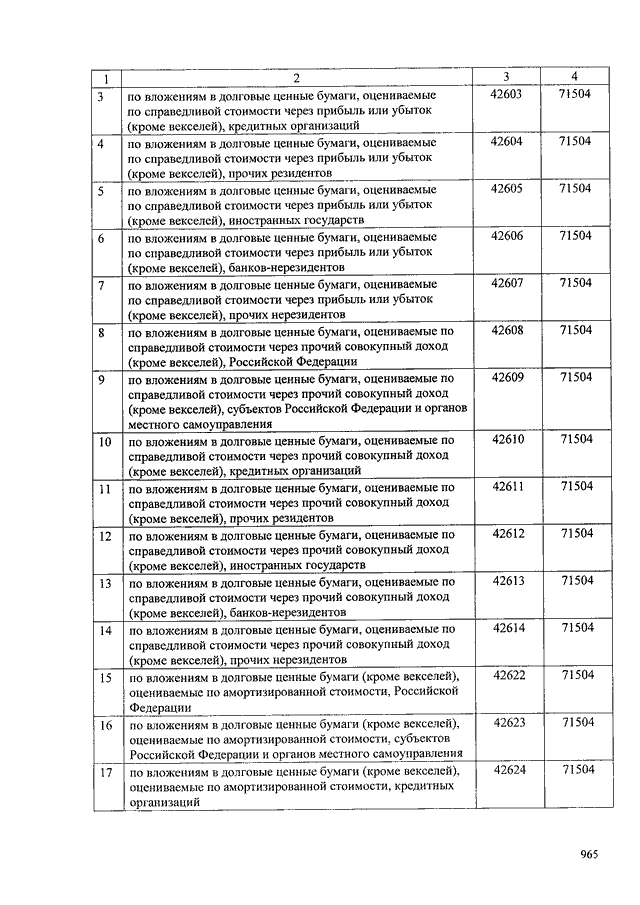 | 1 | 2 | 3 | 4 |
|---|---|---|---|
| 3 | по вложениям в долговые ценные бумаги, оцениваемые по справедливой стоимости через прибыль или убыток (кроме векселей), кредитных организаций | 42603 | 71504 |
| 4 | по вложениям в долговые ценные бумаги, оцениваемые по справедливой стоимости через прибыль или убыток (кроме векселей), прочих резидентов | 42604 | 71504 |
| 5 | по вложениям в долговые ценные бумаги, оцениваемые по справедливой стоимости через прибыль или убыток (кроме векселей), иностранных государств | 42605 | 71504 |
| 6 | по вложениям в долговые ценные бумаги, оцениваемые по справедливой стоимости через прибыль или убыток (кроме векселей), банков-нерезидентов | 42606 | 71504 |
| 7 | по вложениям в долговые ценные бумаги, оцениваемые по справедливой стоимости через прибыль или убыток (кроме векселей), прочих нерезидентов | 42607 | 71504 |
| 8 | по вложениям в долговые ценные бумаги, оцениваемые по справедливой стоимости через прочий совокупный доход (кроме векселей), Российской Федерации | 42608 | 71504 |
| 9 | по вложениям в долговые ценные бумаги, оцениваемые по справедливой стоимости через прочий совокупный доход (кроме векселей), субъектов Российской Федерации и органов местного самоуправления | 42609 | 71504 |
| 10 | по вложениям в долговые ценные бумаги, оцениваемые по справедливой стоимости через прочий совокупный доход (кроме векселей), кредитных организаций | 42610 | 71504 |
| 11 | по вложениям в долговые ценные бумаги, оцениваемые по справедливой стоимости через прочий совокупный доход (кроме векселей), прочих резидентов | 42611 | 71504 |
| 12 | по вложениям в долговые ценные бумаги, оцениваемые по справедливой стоимости через прочий совокупный доход (кроме векселей), иностранных государств | 42612 | 71504 |
| 13 | по вложениям в долговые ценные бумаги, оцениваемые по справедливой стоимости через прочий совокупный доход (кроме векселей), банков-нерезидентов | 42613 | 71504 |
| 14 | по вложениям в долговые ценные бумаги, оцениваемые по справедливой стоимости через прочий совокупный доход (кроме векселей), прочих нерезидентов | 42614 | 71504 |
| 15 | по вложениям в долговые ценные бумаги (кроме векселей), оцениваемые по амортизированной стоимости, Российской Федерации | 42622 | 71504 |
| 16 | по вложениям в долговые ценные бумаги (кроме векселей), оцениваемые по амортизированной стоимости, субъектов Российской Федерации и органов местного самоуправления | 42623 | 71504 |
| 17 | по вложениям в долговые ценные бумаги (кроме векселей), оцениваемые по амортизированной стоимости, кредитных организаций | 42624 | 71504 |

965